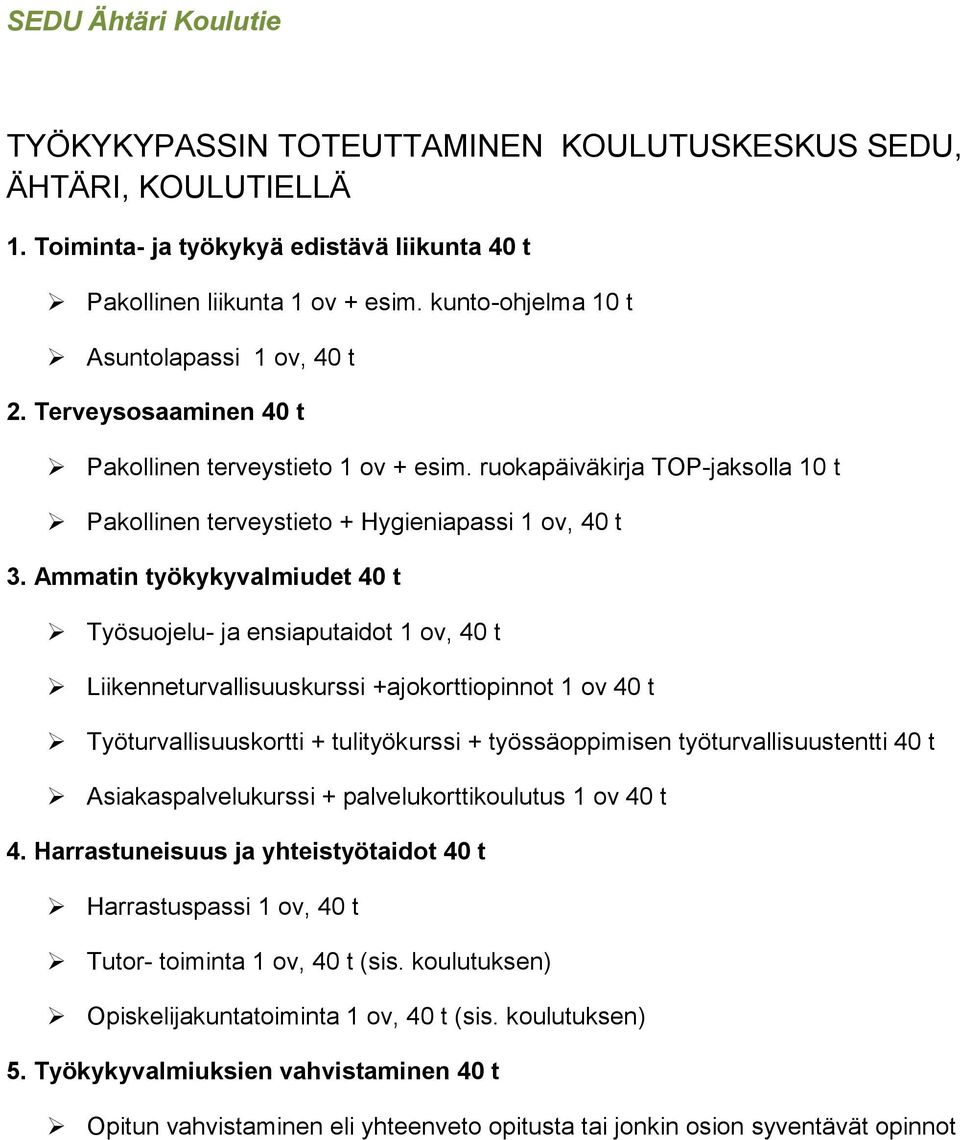 SEDU Ähtäri Koulutie

TYÖKYKYPASSIN TOTEUTTAMINEN KOULUTUSKESKUS SEDU, ÄHTÄRI, KOULUTIELLÄ

1. Toiminta- ja työkykyä edistävä liikunta 40 t

➢ Pakollinen liikunta 1 ov + esim. kunto-ohjelma 10 t

➢ Asuntolapassi 1 ov, 40 t

2. Terveysosaaminen 40 t

➢ Pakollinen terveystieto 1 ov + esim. ruokapäiväkirja TOP-jaksolla 10 t

➢ Pakollinen terveystieto + Hygieniapassi 1 ov, 40 t

3. Ammatin työkykyvalmiudet 40 t

➢ Työsuojelu- ja ensiaputaidot 1 ov, 40 t

➢ Liikenneturvallisuuskurssi +ajokorttiopinnot 1 ov 40 t

➢ Työturvallisuuskortti + tulityökurssi + työssäoppimisen työturvallisuustentti 40 t

➢ Asiakaspalvelukurssi + palvelukorttikoulutus 1 ov 40 t

4. Harrastuneisuus ja yhteistyötaidot 40 t

➢ Harrastuspassi 1 ov, 40 t

➢ Tutor- toiminta 1 ov, 40 t (sis. koulutuksen)

➢ Opiskelijakuntatoiminta 1 ov, 40 t (sis. koulutuksen)

5. Työkykyvalmiuksien vahvistaminen 40 t

➢ Opitun vahvistaminen eli yhteenveto opitusta tai jonkin osion syventävät opinnot